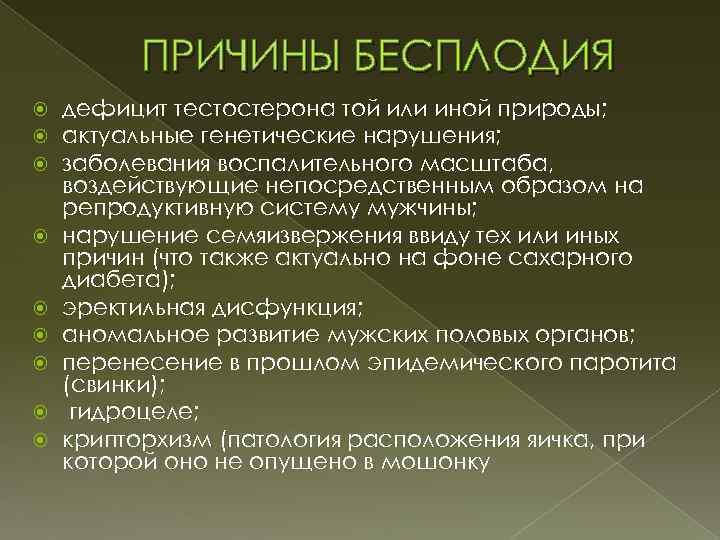 ПРИЧИНЫ БЕСПЛОДИЯ

дефицит тестостерона той или иной природы;
актуальные генетические нарушения;
заболевания воспалительного масштаба, воздействующие непосредственным образом на репродуктивную систему мужчины;
нарушение семяизвержения ввиду тех или иных причин (что также актуально на фоне сахарного диабета);
эректильная дисфункция;
аномальное развитие мужских половых органов;
перенесение в прошлом эпидемического паротита (свинки);
гидроцеле;
крипторхизм (патология расположения яичка, при которой оно не опущено в мошонку